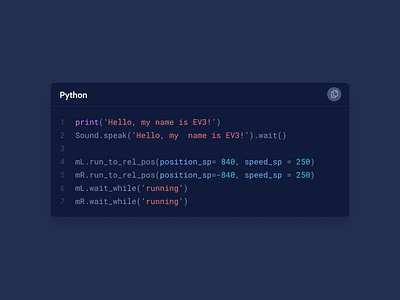 Python

1 print('Hello, my name is EV3!')
2 Sound.speak('Hello, my  name is EV3!').wait()
3
4 mL.run_to_rel_pos(position_sp= 840, speed_sp = 250)
5 mR.run_to_rel_pos(position_sp=-840, speed_sp = 250)
6 mL.wait_while('running')
7 mR.wait_while('running')